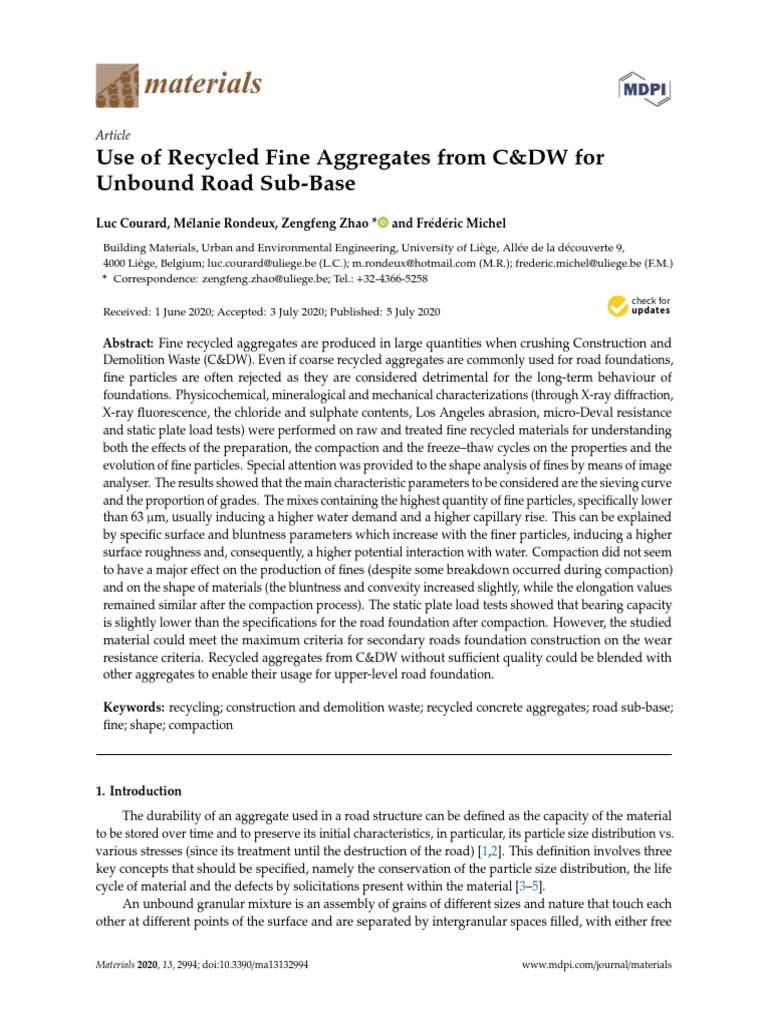 materials

MDPI

Article

Use of Recycled Fine Aggregates from C&DW for Unbound Road Sub-Base

Luc Courard, Mélanie Rondeux, Zengfeng Zhao * and Frédéric Michel

Building Materials, Urban and Environmental Engineering, University of Liège, Allée de la découverte 9, 4000 Liège, Belgium; luc.courard@uliege.be (L.C.); m.rondeux@hotmail.com (M.R.); frederic.michel@uliege.be (F.M.)
* Correspondence: zengfeng.zhao@uliege.be; Tel.: +32-4366-5258

Received: 1 June 2020; Accepted: 3 July 2020; Published: 5 July 2020

check for updates

Abstract: Fine recycled aggregates are produced in large quantities when crushing Construction and Demolition Waste (C&DW). Even if coarse recycled aggregates are commonly used for road foundations, fine particles are often rejected as they are considered detrimental for the long-term behaviour of foundations. Physicochemical, mineralogical and mechanical characterizations (through X-ray diffraction, X-ray fluorescence, the chloride and sulphate contents, Los Angeles abrasion, micro-Deval resistance and static plate load tests) were performed on raw and treated fine recycled materials for understanding both the effects of the preparation, the compaction and the freeze–thaw cycles on the properties and the evolution of fine particles. Special attention was provided to the shape analysis of fines by means of image analyser. The results showed that the main characteristic parameters to be considered are the sieving curve and the proportion of grades. The mixes containing the highest quantity of fine particles, specifically lower than 63 μm, usually inducing a higher water demand and a higher capillary rise. This can be explained by specific surface and bluntness parameters which increase with the finer particles, inducing a higher surface roughness and, consequently, a higher potential interaction with water. Compaction did not seem to have a major effect on the production of fines (despite some breakdown occurred during compaction) and on the shape of materials (the bluntness and convexity increased slightly, while the elongation values remained similar after the compaction process). The static plate load tests showed that bearing capacity is slightly lower than the specifications for the road foundation after compaction. However, the studied material could meet the maximum criteria for secondary roads foundation construction on the wear resistance criteria. Recycled aggregates from C&DW without sufficient quality could be blended with other aggregates to enable their usage for upper-level road foundation.

Keywords: recycling; construction and demolition waste; recycled concrete aggregates; road sub-base; fine; shape; compaction

1. Introduction

The durability of an aggregate used in a road structure can be defined as the capacity of the material to be stored over time and to preserve its initial characteristics, in particular, its particle size distribution vs. various stresses (since its treatment until the destruction of the road) [1,2]. This definition involves three key concepts that should be specified, namely the conservation of the particle size distribution, the life cycle of material and the defects by solicitations present within the material [3–5].

An unbound granular mixture is an assembly of grains of different sizes and nature that touch each other at different points of the surface and are separated by intergranular spaces filled, with either free

Materials 2020, 13, 2994; doi:10.3390/ma13132994

www.mdpi.com/journal/materials